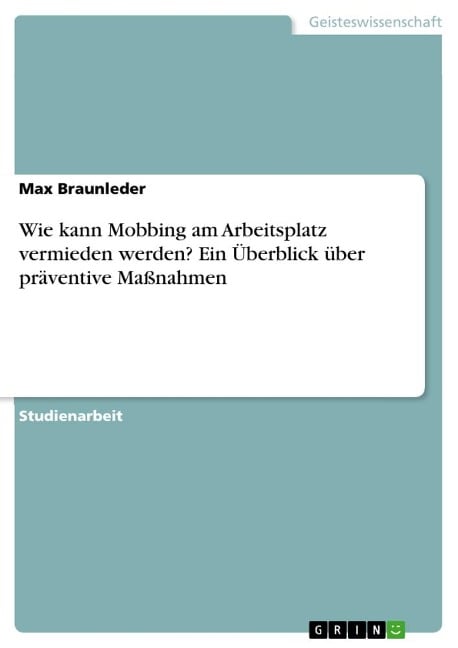 Geisteswissenschaft

Max Braunleder

Wie kann Mobbing am Arbeitsplatz vermieden werden? Ein Überblick über präventive Maßnahmen

Studienarbeit

GRIN